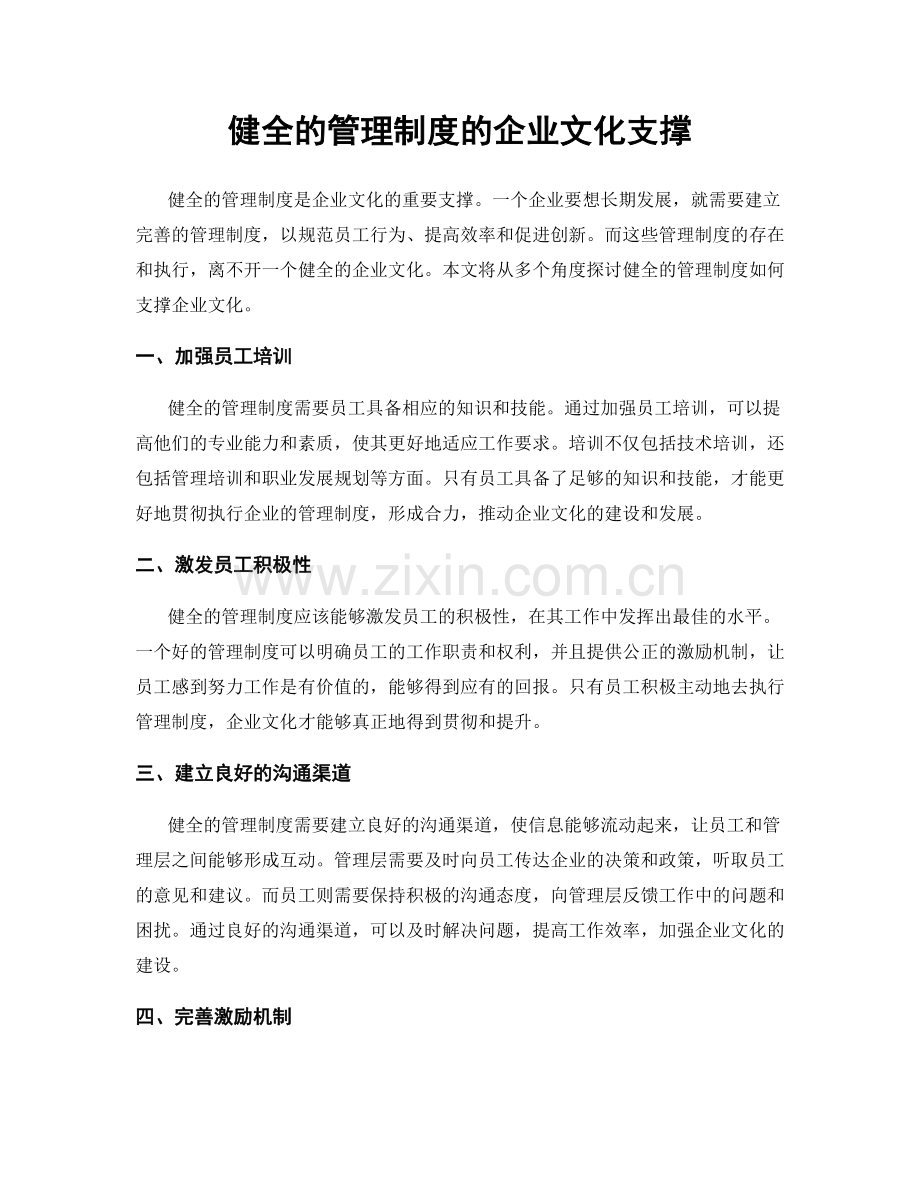 健全的管理制度的企业文化支撑

健全的管理制度是企业文化的重要支撑。一个企业要想长期发展，就需要建立完善的管理制度，以规范员工行为、提高效率和促进创新。而这些管理制度的存在和执行，离不开一个健全的企业文化。本文将从多个角度探讨健全的管理制度如何支撑企业文化。

一、加强员工培训

健全的管理制度需要员工具备相应的知识和技能。通过加强员工培训，可以提高他们的专业能力和素质，使其更好地适应工作要求。培训不仅包括技术培训，还包括管理培训和职业发展规划等方面。只有员工具备了足够的知识和技能，才能更好地贯彻执行企业的管理制度，形成合力，推动企业文化的建设和发展。

二、激发员工积极性

健全的管理制度应该能够激发员工的积极性，在其工作中发挥出最佳的水平。一个好的管理制度可以明确员工的工作职责和权利，并且提供公正的激励机制，让员工感到努力工作是有价值的，能够得到应有的回报。只有员工积极主动地去执行管理制度，企业文化才能够真正地得到贯彻和提升。

三、建立良好的沟通渠道

健全的管理制度需要建立良好的沟通渠道，使信息能够流动起来，让员工和管理层之间能够形成互动。管理层需要及时向员工传达企业的决策和政策，听取员工的意见和建议。而员工则需要保持积极的沟通态度，向管理层反馈工作中的问题和困扰。通过良好的沟通渠道，可以及时解决问题，提高工作效率，加强企业文化的建设。

四、完善激励机制

www.zixin.com.cn